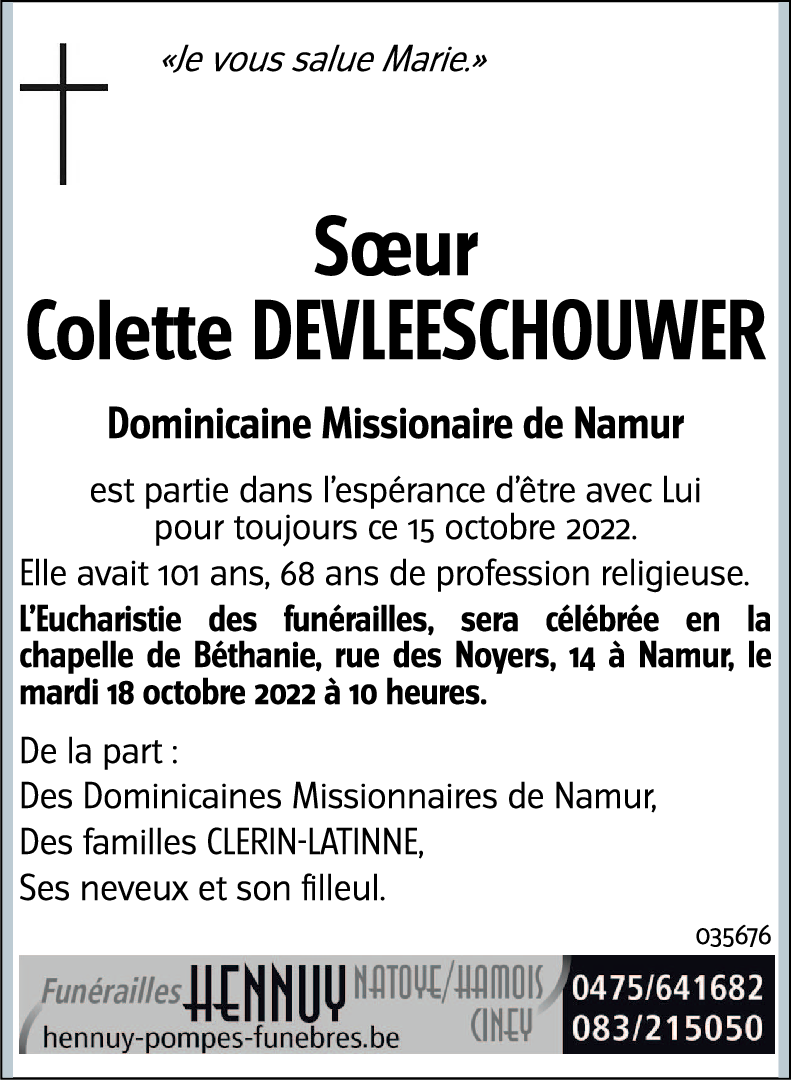 «Je vous salue Marie.»

Sœur
Colette DEVLEESCHOUWER

Dominicaine Missionaire de Namur

est partie dans l'espérance d'être avec Lui pour toujours ce 15 octobre 2022.

Elle avait 101 ans, 68 ans de profession religieuse.

L'Eucharistie des funérailles, sera célébrée en la chapelle de Béthanie, rue des Noyers, 14 à Namur, le mardi 18 octobre 2022 à 10 heures.

De la part :
Des Dominicaines Missionnaires de Namur,
Des familles CLERIN-LATINNE,
Ses neveux et son filleul.

035676

Funérailles HENNUY NATOYE/HAMOIS CINEY
hennuy-pompes-funebres.be
0475/641682
083/215050